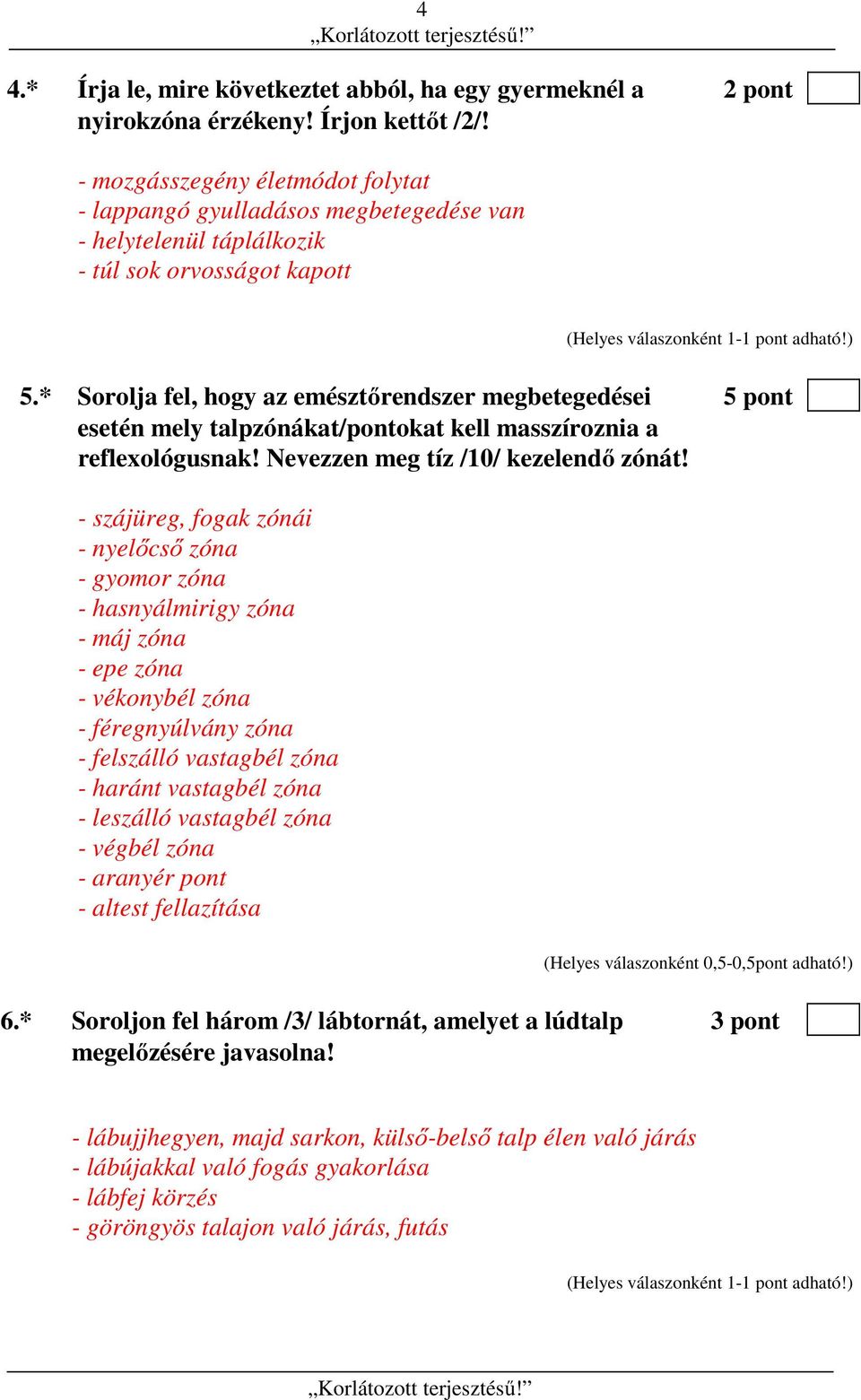 4
„Korlátozott terjesztésű!”

4.* Írja le, mire következtet abból, ha egy gyermeknél a nyirokzóna érzékeny! Írjon kettőt /2/! 2 pont

- mozgásszegény életmódot folytat
- lappangó gyulladásos megbetegedése van
- helytelenül táplálkozik
- túl sok orvosságot kapott

(Helyes válaszonként 1-1 pont adható!)

5.* Sorolja fel, hogy az emésztőrendszer megbetegedései esetén mely talpzónákat/pontokat kell masszíroznia a reflexológusnak! Nevezzen meg tíz /10/ kezelendő zónát! 5 pont

- szájüreg, fogak zónái
- nyelőcső zóna
- gyomor zóna
- hasnyálmirigy zóna
- máj zóna
- epe zóna
- vékonybél zóna
- féregnyúlvány zóna
- felszálló vastagbél zóna
- haránt vastagbél zóna
- leszálló vastagbél zóna
- végbél zóna
- aranyér pont
- altest fellazítása

(Helyes válaszonként 0,5-0,5pont adható!)

6.* Soroljon fel három /3/ lábtornát, amelyet a lúdtalp megelőzésére javasolna! 3 pont

- lábujjhegyen, majd sarkon, külső-belső talp élen való járás
- lábújakkal való fogás gyakorlása
- lábfej körzés
- göröngyös talajon való járás, futás

(Helyes válaszonként 1-1 pont adható!)

„Korlátozott terjesztésű!”